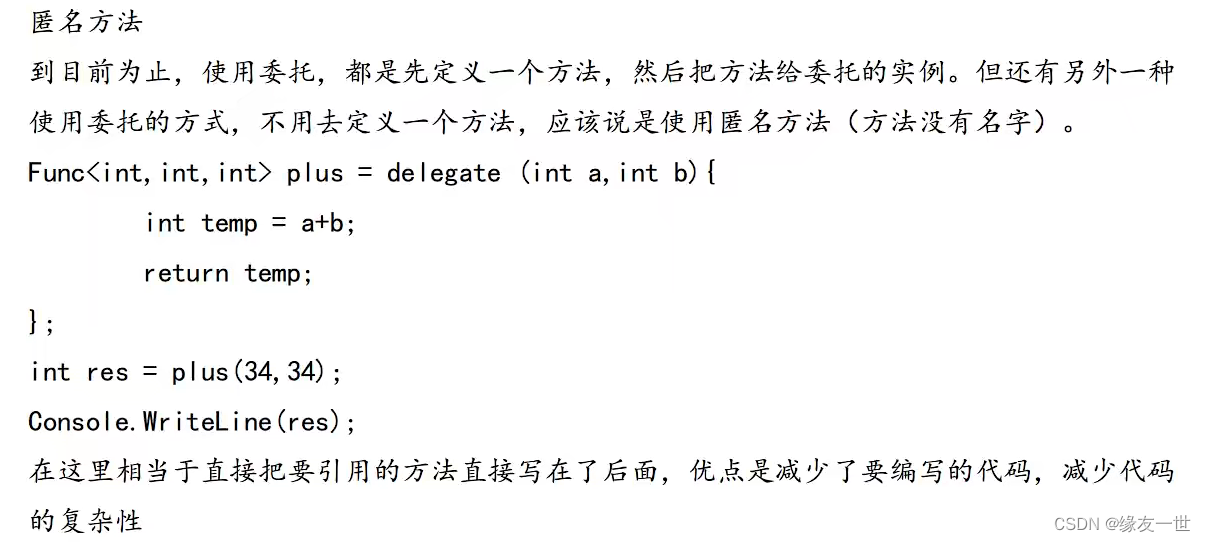 匿名方法

到目前为止，使用委托，都是先定义一个方法，然后把方法给委托的实例。但还有另外一种使用委托的方式，不用去定义一个方法，应该说是使用匿名方法（方法没有名字）。

Func<int,int,int> plus = delegate (int a,int b){
	int temp = a+b;
	return temp;
};
int res = plus(34,34);
Console.WriteLine(res);

在这里相当于直接把要引用的方法直接写在了后面，优点是减少了要编写的代码，减少代码的复杂性

CSDN @缘友一世